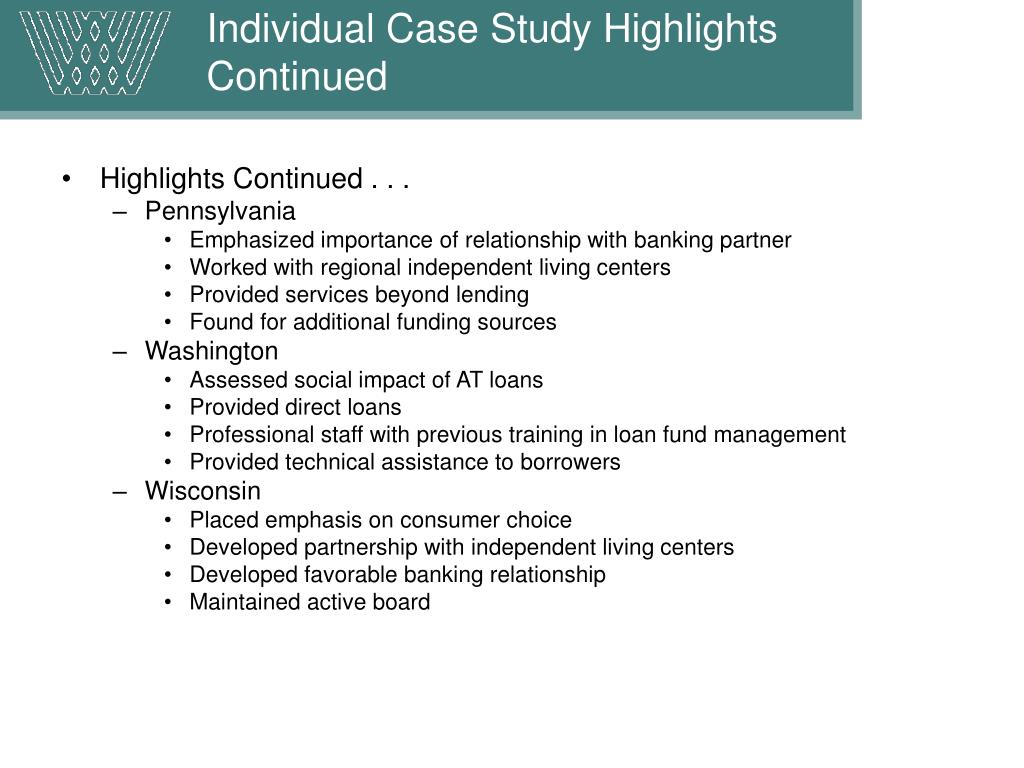 Individual Case Study Highlights Continued

• Highlights Continued . . .
  – Pennsylvania
    • Emphasized importance of relationship with banking partner
    • Worked with regional independent living centers
    • Provided services beyond lending
    • Found for additional funding sources
  – Washington
    • Assessed social impact of AT loans
    • Provided direct loans
    • Professional staff with previous training in loan fund management
    • Provided technical assistance to borrowers
  – Wisconsin
    • Placed emphasis on consumer choice
    • Developed partnership with independent living centers
    • Developed favorable banking relationship
    • Maintained active board